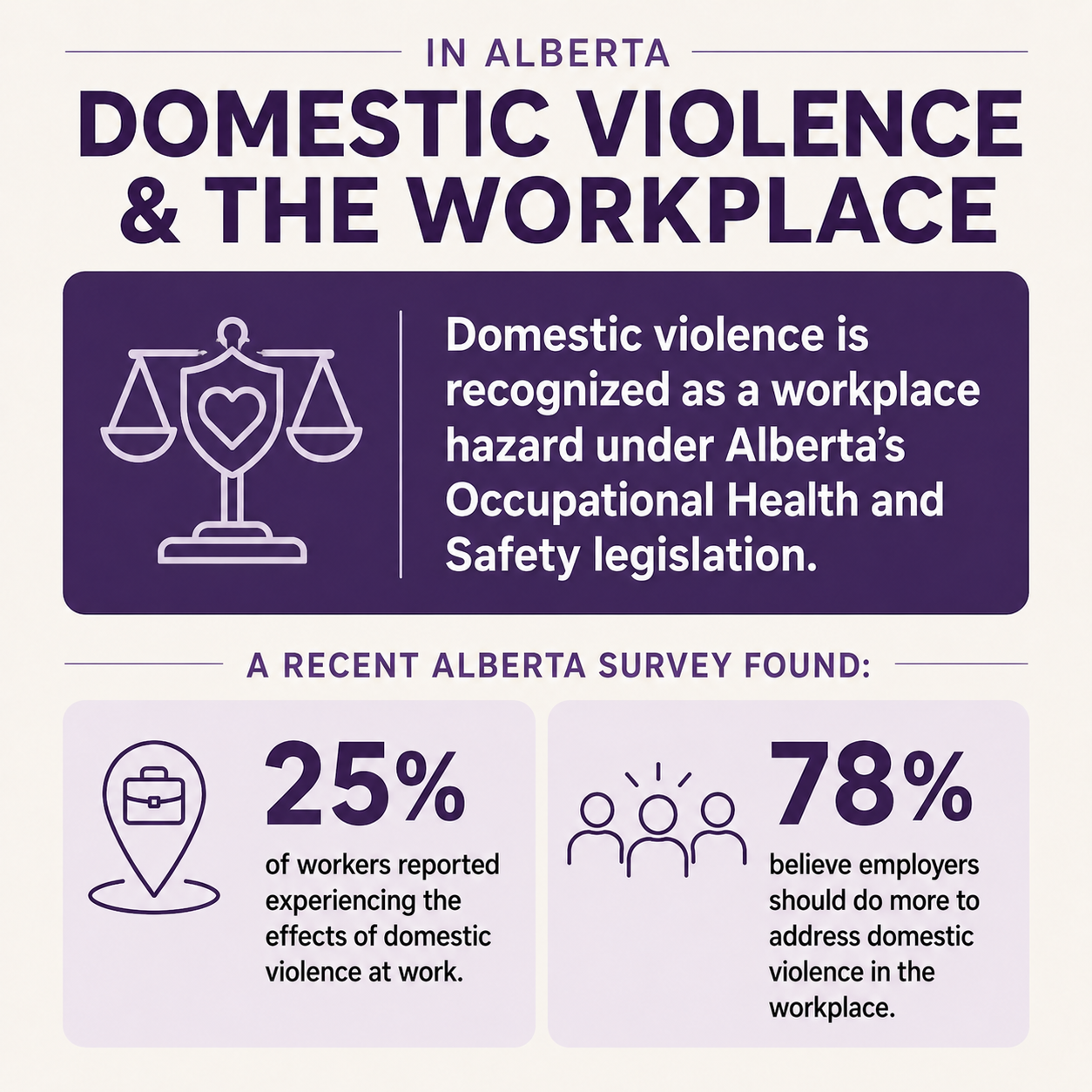 IN ALBERTA

DOMESTIC VIOLENCE & THE WORKPLACE

Domestic violence is recognized as a workplace hazard under Alberta's Occupational Health and Safety legislation.

A RECENT ALBERTA SURVEY FOUND:

25%

of workers reported experiencing the effects of domestic violence at work.

78%

believe employers should do more to address domestic violence in the workplace.